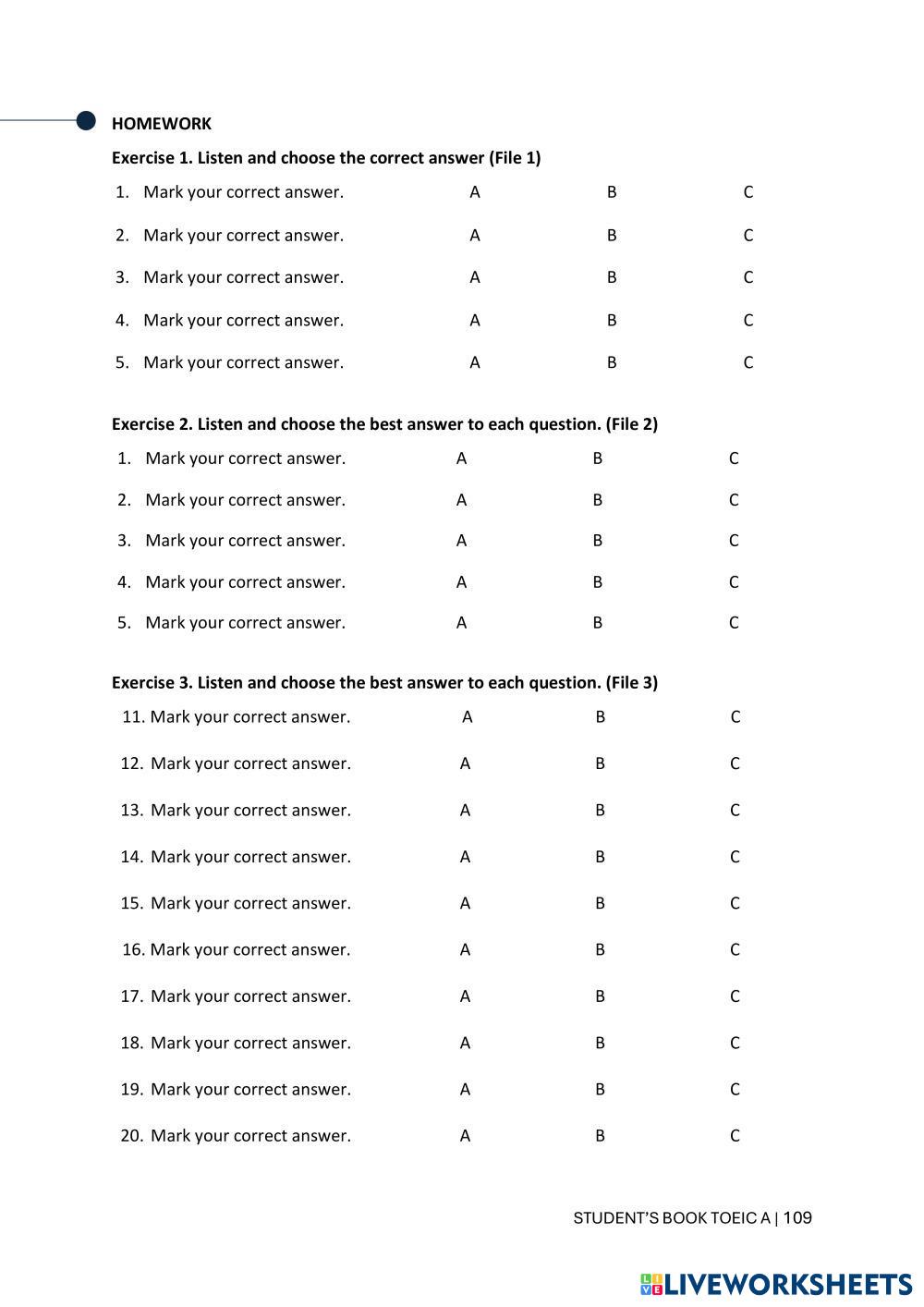 HOMEWORK

Exercise 1. Listen and choose the correct answer (File 1)

1. Mark your correct answer. A B C

2. Mark your correct answer. A B C

3. Mark your correct answer. A B C

4. Mark your correct answer. A B C

5. Mark your correct answer. A B C

Exercise 2. Listen and choose the best answer to each question. (File 2)

1. Mark your correct answer. A B C

2. Mark your correct answer. A B C

3. Mark your correct answer. A B C

4. Mark your correct answer. A B C

5. Mark your correct answer. A B C

Exercise 3. Listen and choose the best answer to each question. (File 3)

11. Mark your correct answer. A B C

12. Mark your correct answer. A B C

13. Mark your correct answer. A B C

14. Mark your correct answer. A B C

15. Mark your correct answer. A B C

16. Mark your correct answer. A B C

17. Mark your correct answer. A B C

18. Mark your correct answer. A B C

19. Mark your correct answer. A B C

20. Mark your correct answer. A B C

STUDENT'S BOOK TOEIC A | 109

LIVEWORKSHEETS